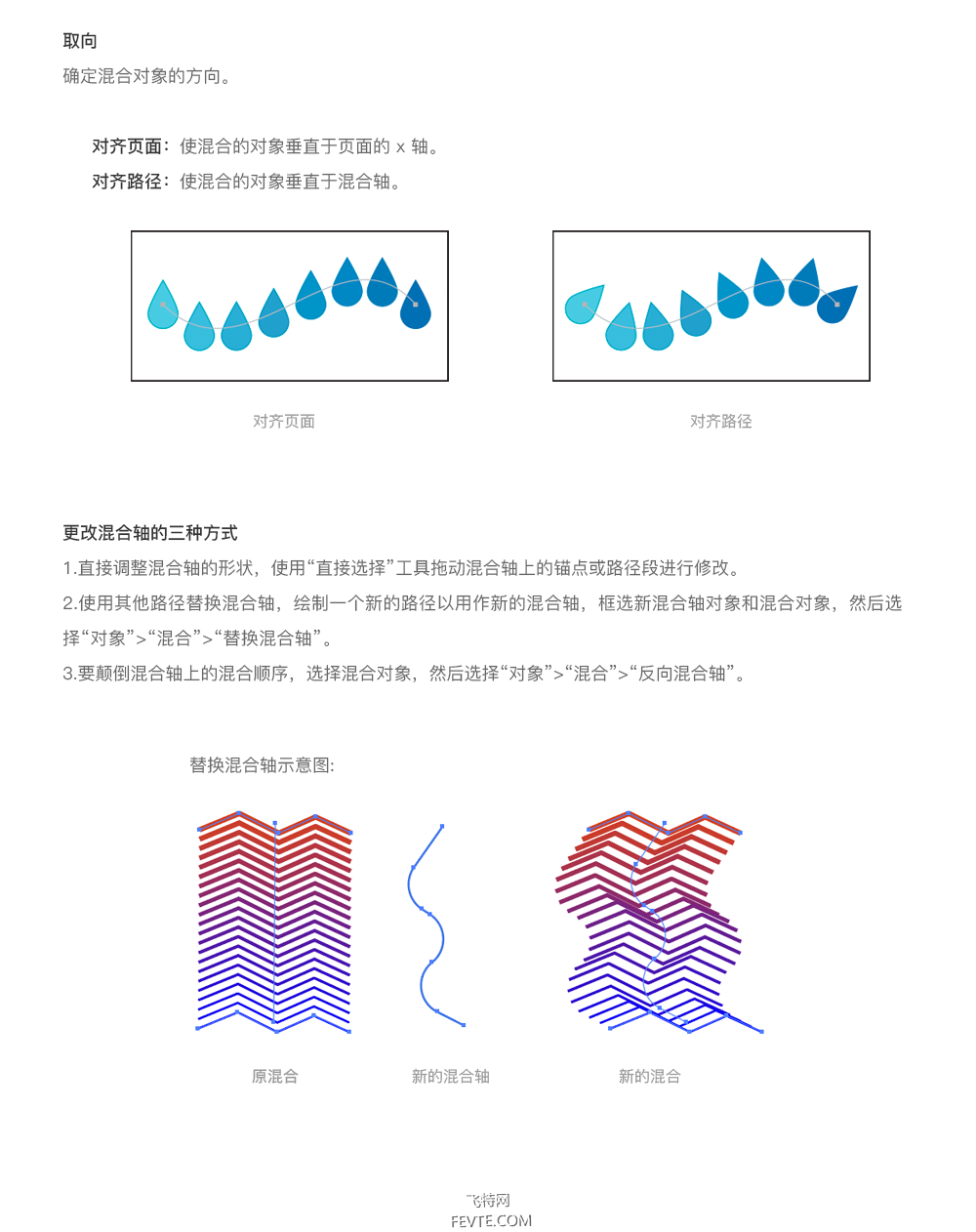 取向

确定混合对象的方向。

对齐页面：使混合的对象垂直于页面的 x 轴。

对齐路径：使混合的对象垂直于混合轴。

对齐页面

对齐路径

更改混合轴的三种方式

1.直接调整混合轴的形状，使用“直接选择”工具拖动混合轴上的锚点或路径段进行修改。

2.使用其他路径替换混合轴，绘制一个新的路径以用作新的混合轴，框选新混合轴对象和混合对象，然后选择“对象”>“混合”>“替换混合轴”。

3.要颠倒混合轴上的混合顺序，选择混合对象，然后选择“对象”>“混合”>“反向混合轴”。

替换混合轴示意图:

原混合

新的混合轴

新的混合

飞特网
FEVTE.COM